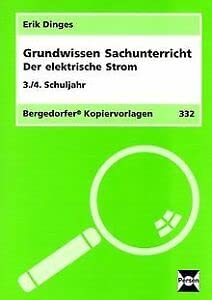 Erik Dinges

Grundwissen Sachunterricht
Der elektrische Strom

3./4. Schuljahr

Bergedorfer® Kopiervorlagen 332

Persen